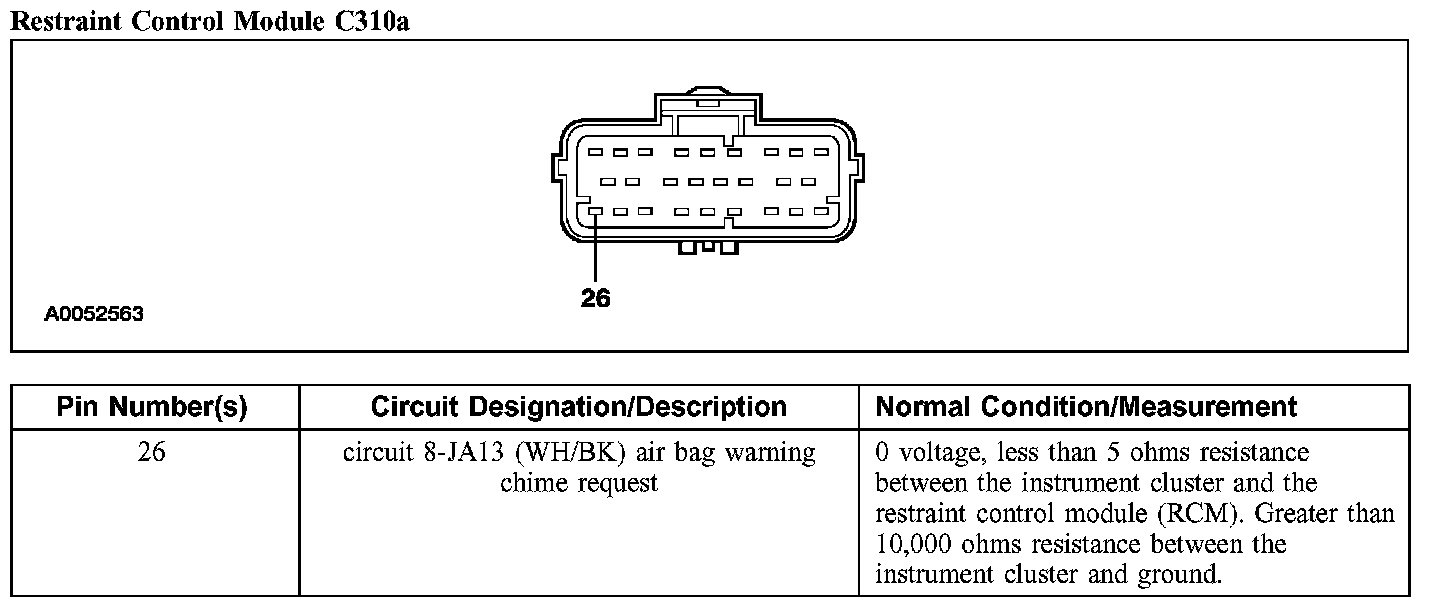 Restraint Control Module C310a

26

A0052563

| Pin Number(s) | Circuit Designation/Description | Normal Condition/Measurement |
|---|---|---|
| 26 | circuit 8-JA13 (WH/BK) air bag warning chime request | 0 voltage, less than 5 ohms resistance between the instrument cluster and the restraint control module (RCM). Greater than 10,000 ohms resistance between the instrument cluster and ground. |